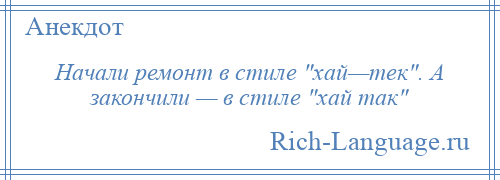 Анекдот

Начали ремонт в стиле "хай—тек". А закончили — в стиле "хай так"

Rich-Language.ru